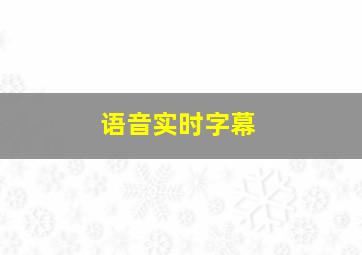 语音实时字幕